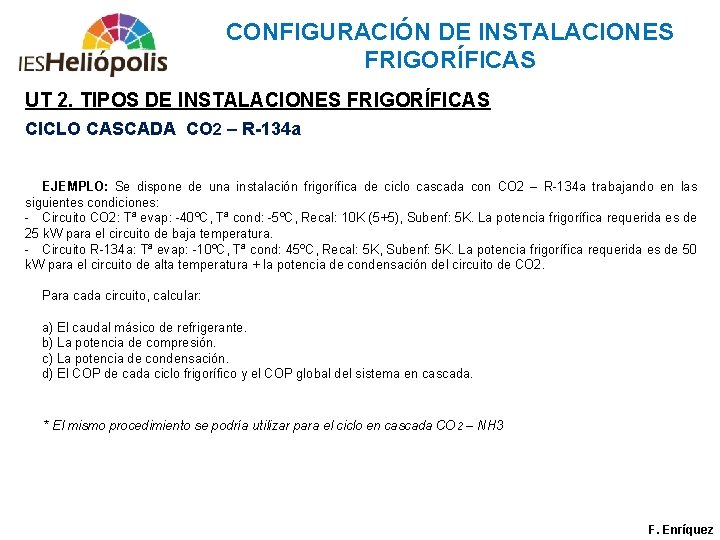 IESHeliópolis

CONFIGURACIÓN DE INSTALACIONES FRIGORÍFICAS

UT 2. TIPOS DE INSTALACIONES FRIGORÍFICAS

CICLO CASCADA $CO_2$ – R-134a

EJEMPLO: Se dispone de una instalación frigorífica de ciclo cascada con CO2 – R-134a trabajando en las siguientes condiciones:
- Circuito CO2: Tª evap: -40ºC, Tª cond: -5ºC, Recal: 10K (5+5), Subenf: 5K. La potencia frigorífica requerida es de 25 kW para el circuito de baja temperatura.
- Circuito R-134a: Tª evap: -10ºC, Tª cond: 45ºC, Recal: 5K, Subenf: 5K. La potencia frigorífica requerida es de 50 kW para el circuito de alta temperatura + la potencia de condensación del circuito de CO2.

Para cada circuito, calcular:

a) El caudal másico de refrigerante.
b) La potencia de compresión.
c) La potencia de condensación.
d) El COP de cada ciclo frigorífico y el COP global del sistema en cascada.

* El mismo procedimiento se podría utilizar para el ciclo en cascada $CO_2$ – NH3

F. Enríquez